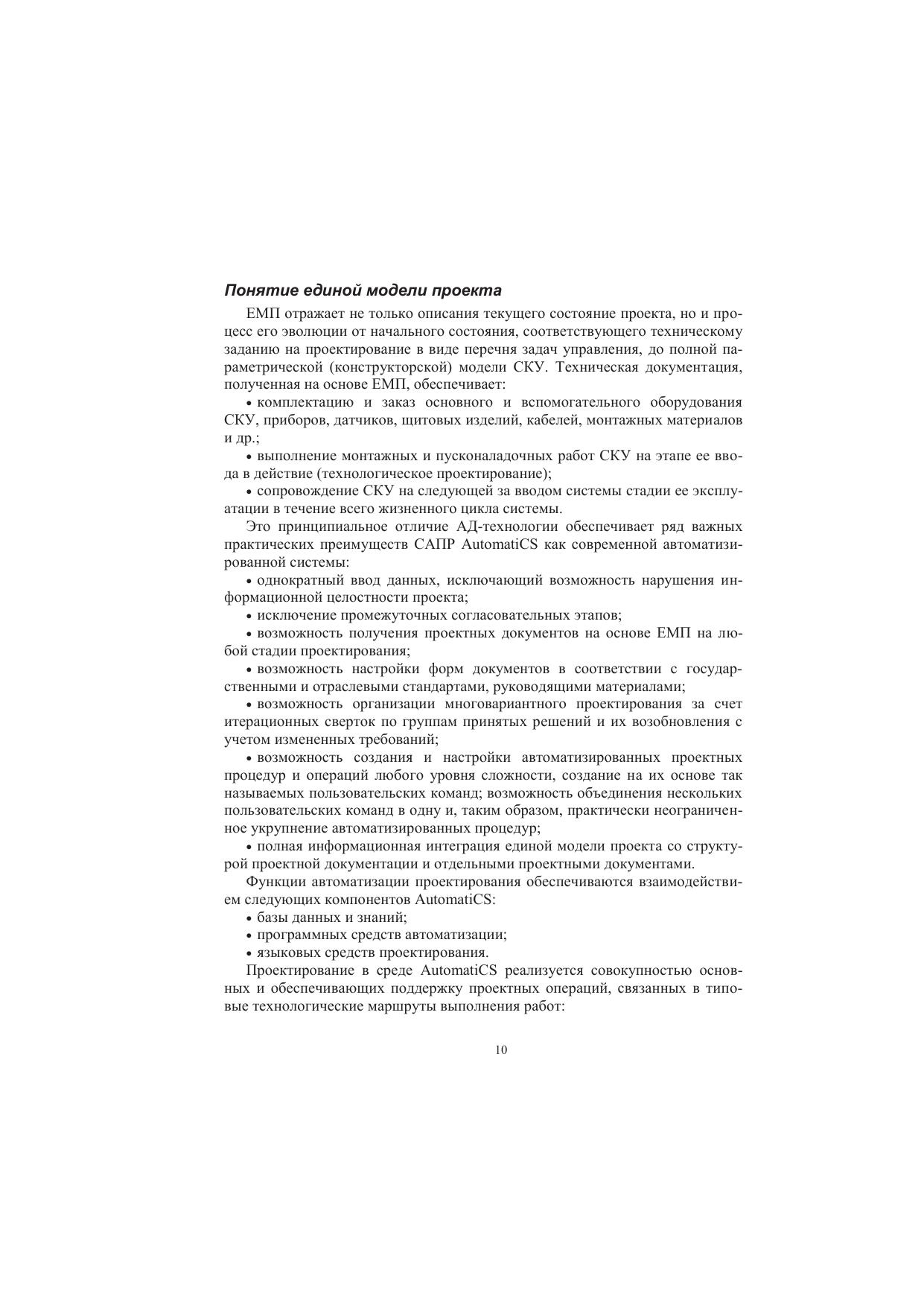 Понятие единой модели проекта

ЕМП отражает не только описания текущего состояние проекта, но и процесс его эволюции от начального состояния, соответствующего техническому заданию на проектирование в виде перечня задач управления, до полной параметрической (конструкторской) модели СКУ. Техническая документация, полученная на основе ЕМП, обеспечивает:

• комплектацию и заказ основного и вспомогательного оборудования СКУ, приборов, датчиков, щитовых изделий, кабелей, монтажных материалов и др.;

• выполнение монтажных и пусконаладочных работ СКУ на этапе ее ввода в действие (технологическое проектирование);

• сопровождение СКУ на следующей за вводом системы стадии ее эксплуатации в течение всего жизненного цикла системы.

Это принципиальное отличие АД-технологии обеспечивает ряд важных практических преимуществ САПР AutomatiCS как современной автоматизированной системы:

• однократный ввод данных, исключающий возможность нарушения информационной целостности проекта;

• исключение промежуточных согласовательных этапов;

• возможность получения проектных документов на основе ЕМП на любой стадии проектирования;

• возможность настройки форм документов в соответствии с государственными и отраслевыми стандартами, руководящими материалами;

• возможность организации многовариантного проектирования за счет итерационных сверток по группам принятых решений и их возобновления с учетом измененных требований;

• возможность создания и настройки автоматизированных проектных процедур и операций любого уровня сложности, создание на их основе так называемых пользовательских команд; возможность объединения нескольких пользовательских команд в одну и, таким образом, практически неограниченное укрупнение автоматизированных процедур;

• полная информационная интеграция единой модели проекта со структурой проектной документации и отдельными проектными документами.

Функции автоматизации проектирования обеспечиваются взаимодействием следующих компонентов AutomatiCS:

• базы данных и знаний;

• программных средств автоматизации;

• языковых средств проектирования.

Проектирование в среде AutomatiCS реализуется совокупностью основных и обеспечивающих поддержку проектных операций, связанных в типовые технологические маршруты выполнения работ:

10